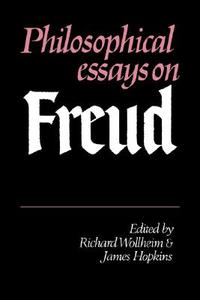 Philosophical essays on

Freud

Edited by
Richard Wollheim &
James Hopkins